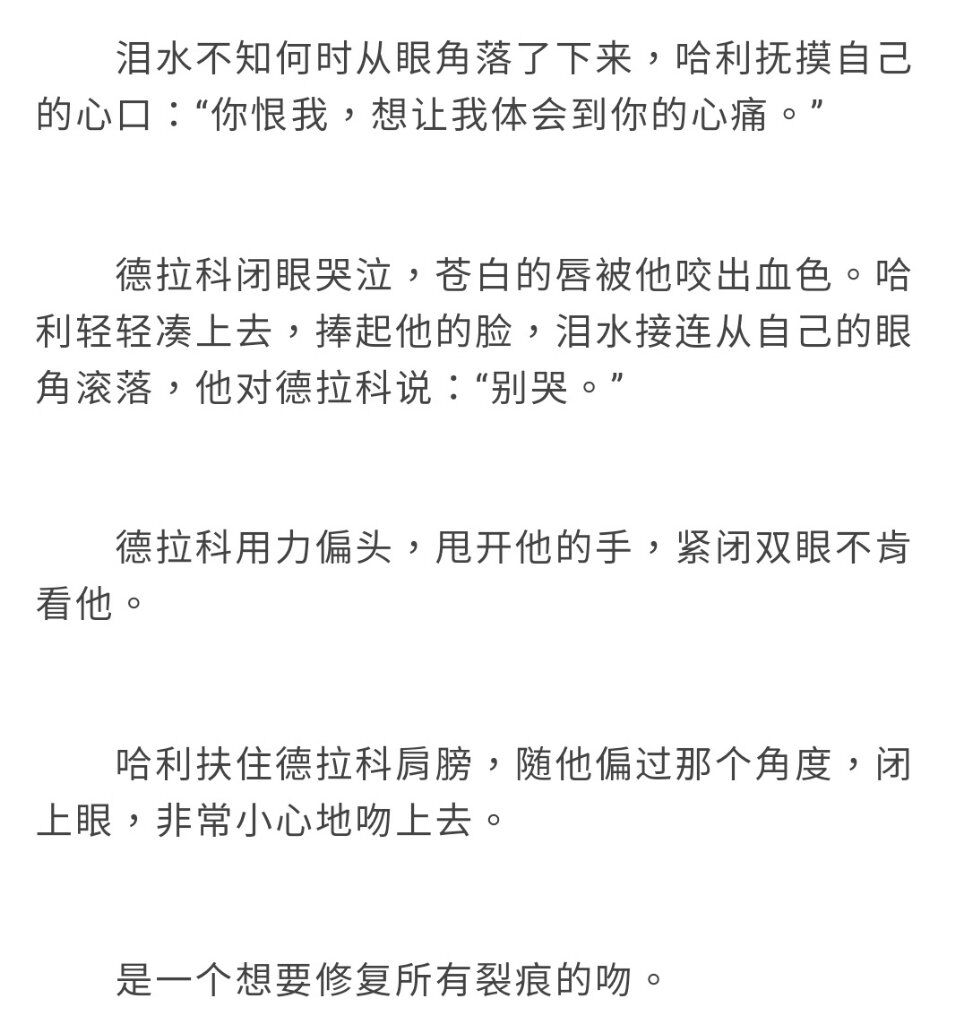 泪水不知何时从眼角落了下来，哈利抚摸自己的心口：“你恨我，想让我体会到你的心痛。”

德拉科闭眼哭泣，苍白的唇被他咬出血色。哈利轻轻凑上去，捧起他的脸，泪水接连从自己的眼角滚落，他对德拉科说：“别哭。”

德拉科用力偏头，甩开他的手，紧闭双眼不肯看他。

哈利扶住德拉科肩膀，随他偏过那个角度，闭上眼，非常小心地吻上去。

是一个想要修复所有裂痕的吻。